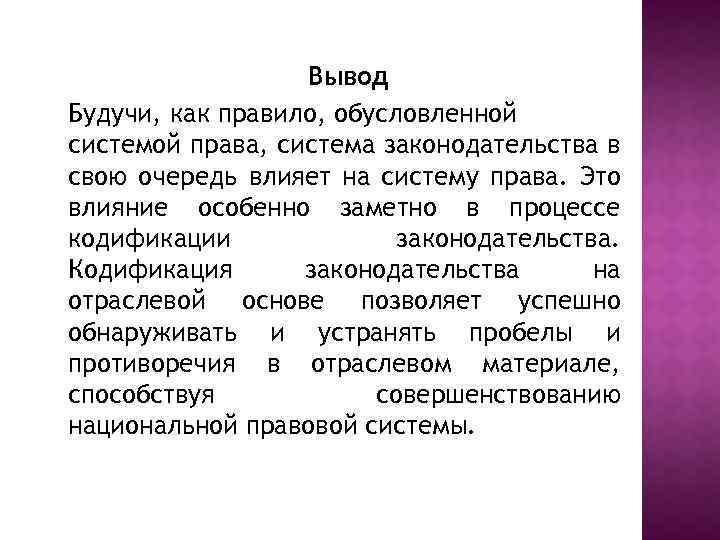 Вывод

Будучи, как правило, обусловленной системой права, система законодательства в свою очередь влияет на систему права. Это влияние особенно заметно в процессе кодификации законодательства. Кодификация законодательства на отраслевой основе позволяет успешно обнаруживать и устранять пробелы и противоречия в отраслевом материале, способствуя совершенствованию национальной правовой системы.